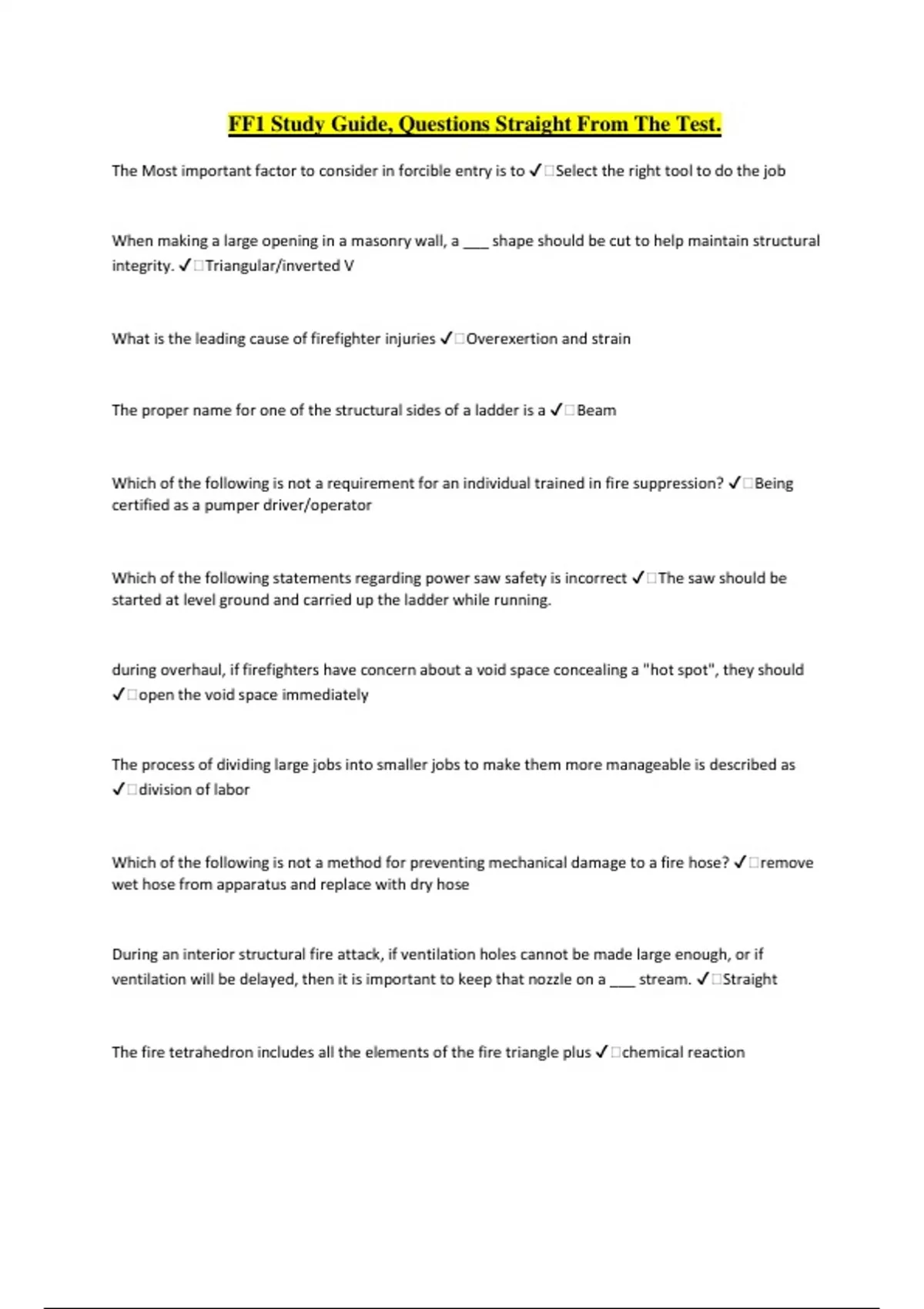 FF1 Study Guide, Questions Straight From The Test.

The Most important factor to consider in forcible entry is to ✓□Select the right tool to do the job

When making a large opening in a masonry wall, a ___ shape should be cut to help maintain structural integrity. ✓□Triangular/inverted V

What is the leading cause of firefighter injuries ✓□Overexertion and strain

The proper name for one of the structural sides of a ladder is a ✓□Beam

Which of the following is not a requirement for an individual trained in fire suppression? ✓□Being certified as a pumper driver/operator

Which of the following statements regarding power saw safety is incorrect ✓□The saw should be started at level ground and carried up the ladder while running.

during overhaul, if firefighters have concern about a void space concealing a "hot spot", they should ✓□open the void space immediately

The process of dividing large jobs into smaller jobs to make them more manageable is described as ✓□division of labor

Which of the following is not a method for preventing mechanical damage to a fire hose? ✓□remove wet hose from apparatus and replace with dry hose

During an interior structural fire attack, if ventilation holes cannot be made large enough, or if ventilation will be delayed, then it is important to keep that nozzle on a ___ stream. ✓□Straight

The fire tetrahedron includes all the elements of the fire triangle plus ✓□chemical reaction